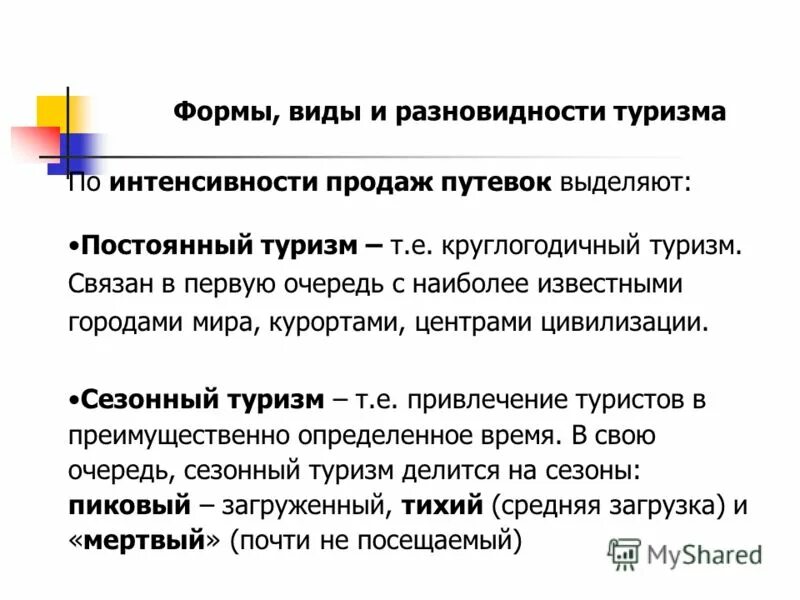 Формы, виды и разновидности туризма

По интенсивности продаж путевок выделяют:

•Постоянный туризм – т.е. круглогодичный туризм. Связан в первую очередь с наиболее известными городами мира, курортами, центрами цивилизации.

•Сезонный туризм – т.е. привлечение туристов в преимущественно определенное время. В свою очередь, сезонный туризм делится на сезоны: пиковый – загруженный, тихий (средняя загрузка) и «мертвый» (почти не посещаемый)

MyShared